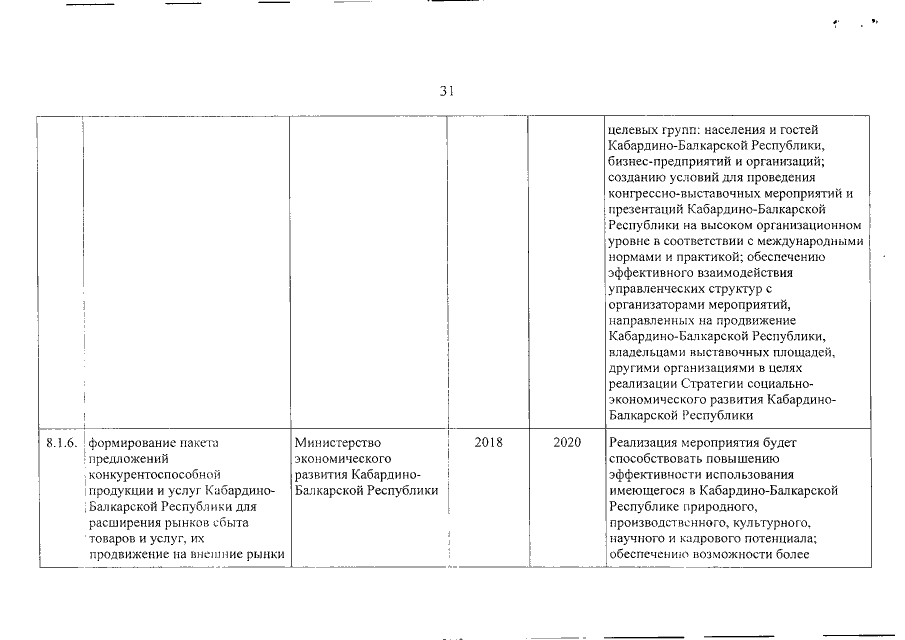 31

| | | | | | |
|---|---|---|---|---|---|
| | | | | | целевых групп: населения и гостей Кабардино-Балкарской Республики, бизнес-предприятий и организаций; созданию условий для проведения конгрессно-выставочных мероприятий и презентаций Кабардино-Балкарской Республики на высоком организационном уровне в соответствии с международными нормами и практикой; обеспечению эффективного взаимодействия управленческих структур с организаторами мероприятий, направленных на продвижение Кабардино-Балкарской Республики, владельцами выставочных площадей, другими организациями в целях реализации Стратегии социально-экономического развития Кабардино-Балкарской Республики |
| 8.1.6. | формирование пакета предложений конкурентоспособной продукции и услуг Кабардино-Балкарской Республики для расширения рынков сбыта товаров и услуг, их продвижение на внешние рынки | Министерство экономического развития Кабардино-Балкарской Республики | 2018 | 2020 | Реализация мероприятия будет способствовать повышению эффективности использования имеющегося в Кабардино-Балкарской Республике природного, производственного, культурного, научного и кадрового потенциала; обеспечению возможности более |